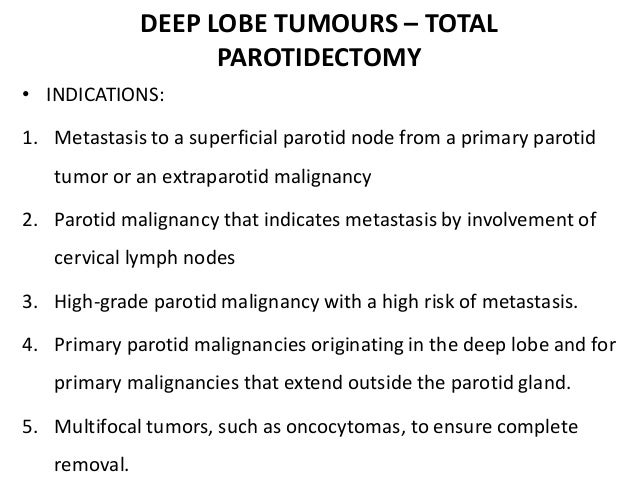 DEEP LOBE TUMOURS – TOTAL PAROTIDECTOMY

• INDICATIONS:

1. Metastasis to a superficial parotid node from a primary parotid tumor or an extraparotid malignancy

2. Parotid malignancy that indicates metastasis by involvement of cervical lymph nodes

3. High-grade parotid malignancy with a high risk of metastasis.

4. Primary parotid malignancies originating in the deep lobe and for primary malignancies that extend outside the parotid gland.

5. Multifocal tumors, such as oncocytomas, to ensure complete removal.